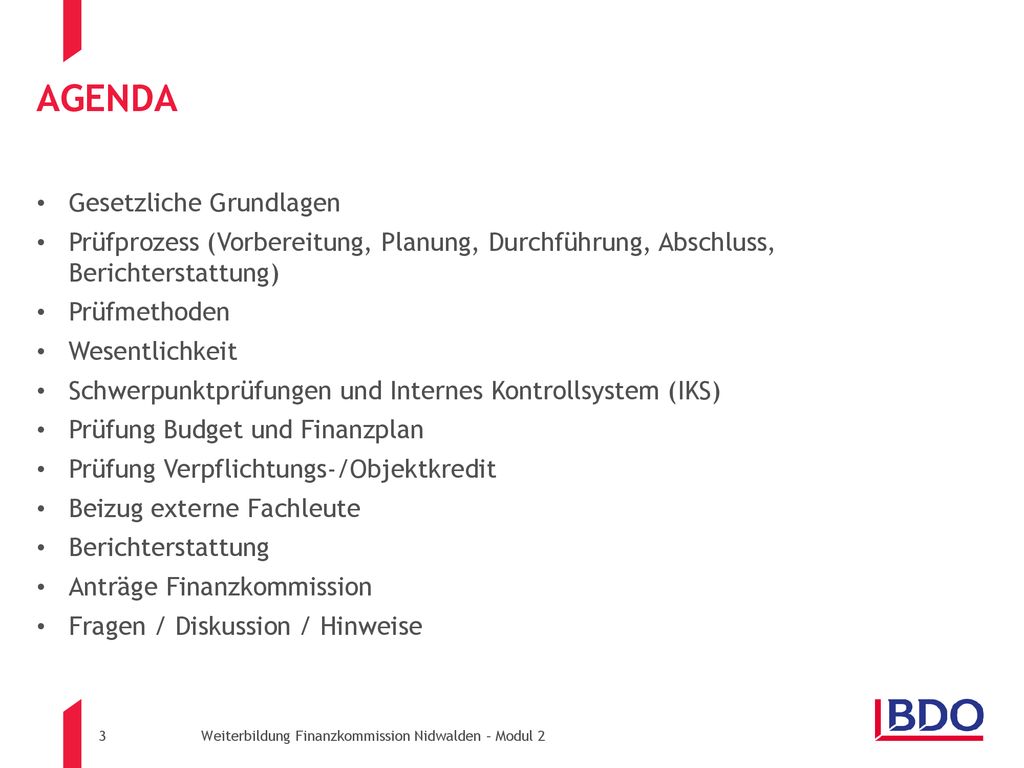 AGENDA

• Gesetzliche Grundlagen
• Prüfprozess (Vorbereitung, Planung, Durchführung, Abschluss, Berichterstattung)
• Prüfmethoden
• Wesentlichkeit
• Schwerpunktprüfungen und Internes Kontrollsystem (IKS)
• Prüfung Budget und Finanzplan
• Prüfung Verpflichtungs-/Objektkredit
• Beizug externe Fachleute
• Berichterstattung
• Anträge Finanzkommission
• Fragen / Diskussion / Hinweise

3 Weiterbildung Finanzkommission Nidwalden - Modul 2

BDO